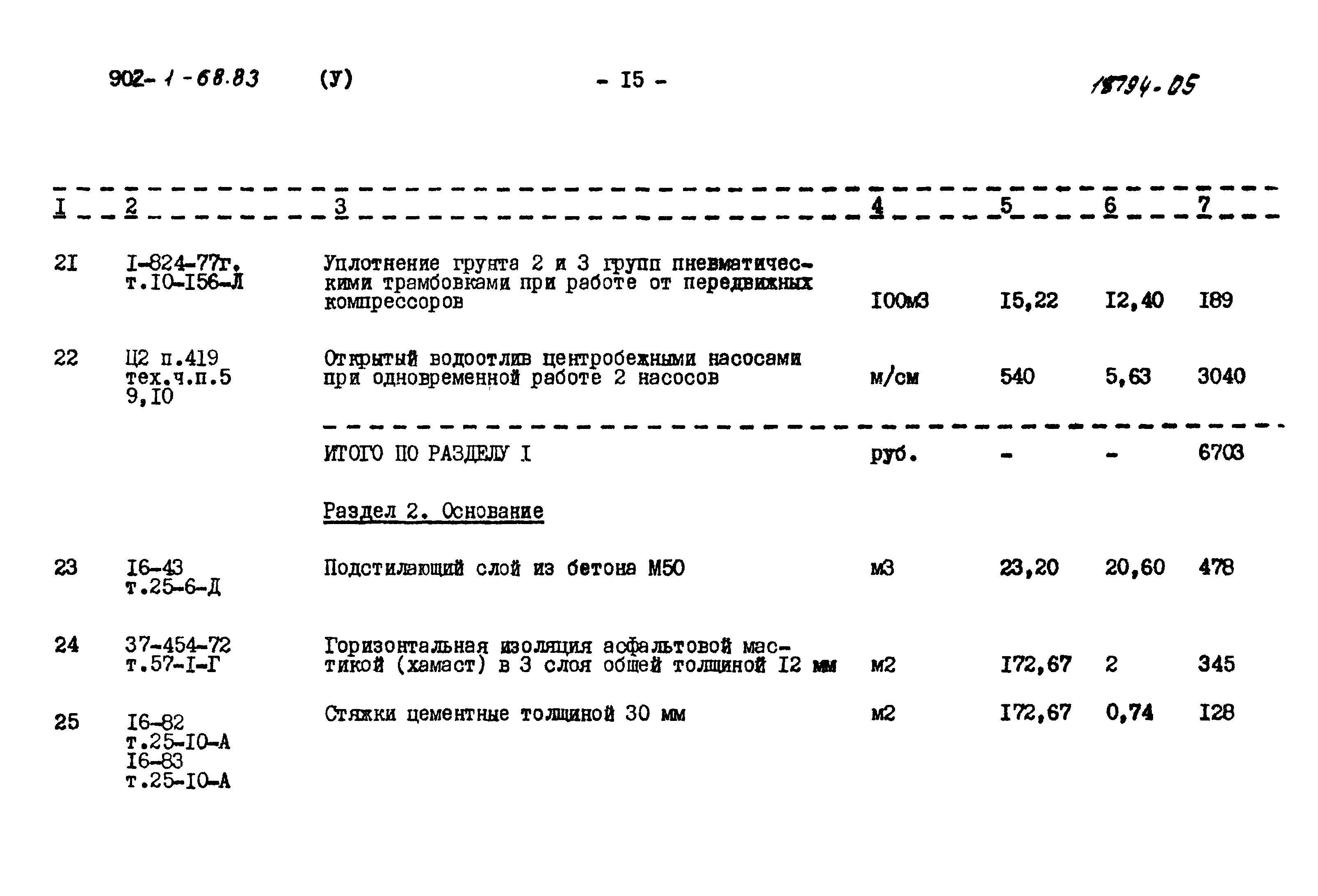 902-1-68.83 (У) - I5 - 18794-05

| I | 2 | 3 | 4 | 5 | 6 | 7 |
|---|---|---|---|---|---|---|
| 2I | I-824-77г. т.I0-I56-Л | Уплотнение грунта 2 и 3 групп пневматическими трамбовками при работе от передвижных компрессоров | I00м3 | I5,22 | I2,40 | I89 |
| 22 | Ц2 п.419 тех.ч.п.5 9,I0 | Открытый водоотлив центробежными насосами при одновременной работе 2 насосов | м/см | 540 | 5,63 | 3040 |
|  |  | ИТОГО ПО РАЗДЕЛУ I | руб. | - | - | 6703 |
|  |  | Раздел 2. Основание |  |  |  |  |
| 23 | I6-43 т.25-6-Д | Подстилающий слой из бетона М50 | м3 | 23,20 | 20,60 | 478 |
| 24 | 37-454-72 т.57-I-Г | Горизонтальная изоляция асфальтовой мастикой (хамаст) в 3 слоя общей толщиной I2 мм | м2 | I72,67 | 2 | 345 |
| 25 | I6-82 т.25-I0-А I6-83 т.25-I0-А | Стяжки цементные толщиной 30 мм | м2 | I72,67 | 0,74 | I28 |